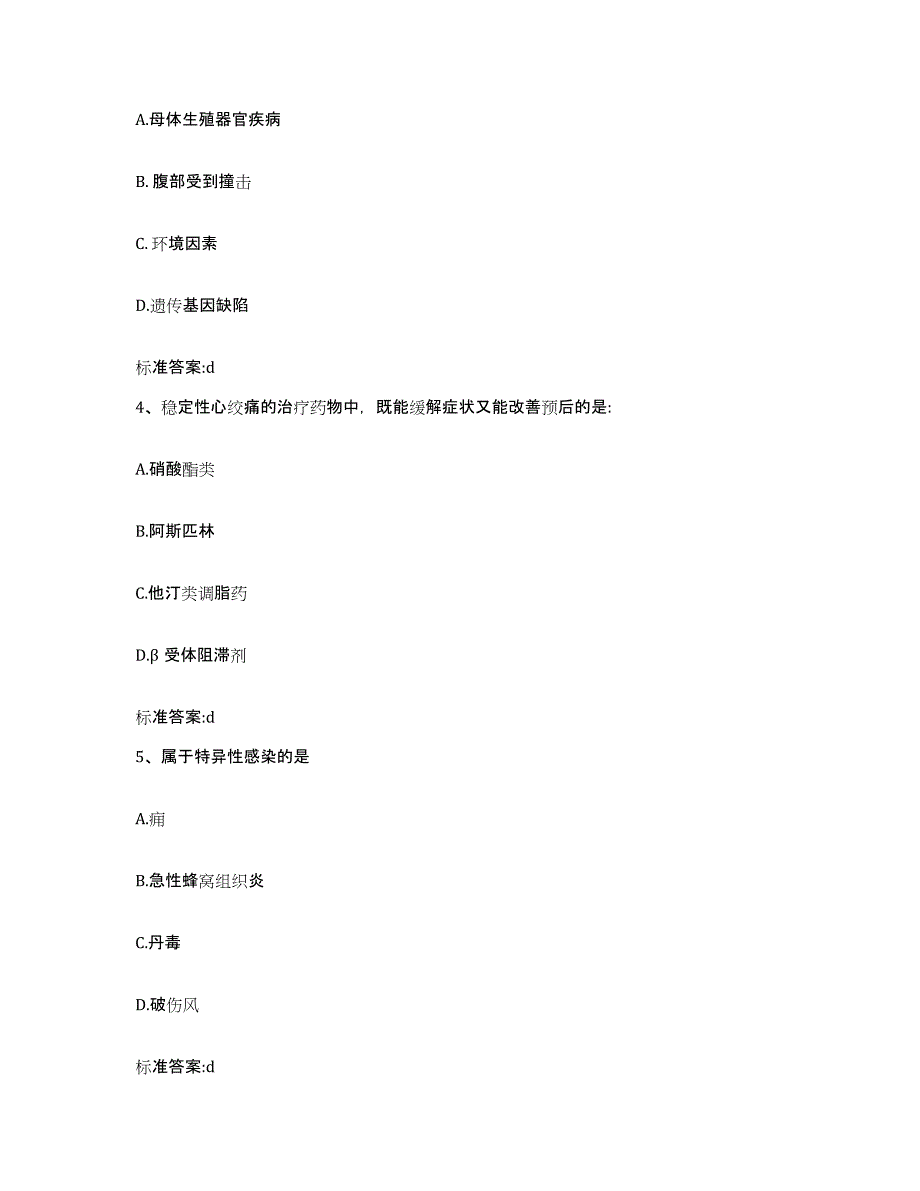 A.母体生殖器官疾病

B. 腹部受到撞击

C. 环境因素

D.遗传基因缺陷

标准答案:d

4、稳定性心绞痛的治疗药物中，既能缓解症状又能改善预后的是:

A.硝酸酯类

B.阿斯匹林

C.他汀类调脂药

D.β 受体阻滞剂

标准答案:d

5、属于特异性感染的是

A.痈

B.急性蜂窝组织炎

C.丹毒

D.破伤风

标准答案:d